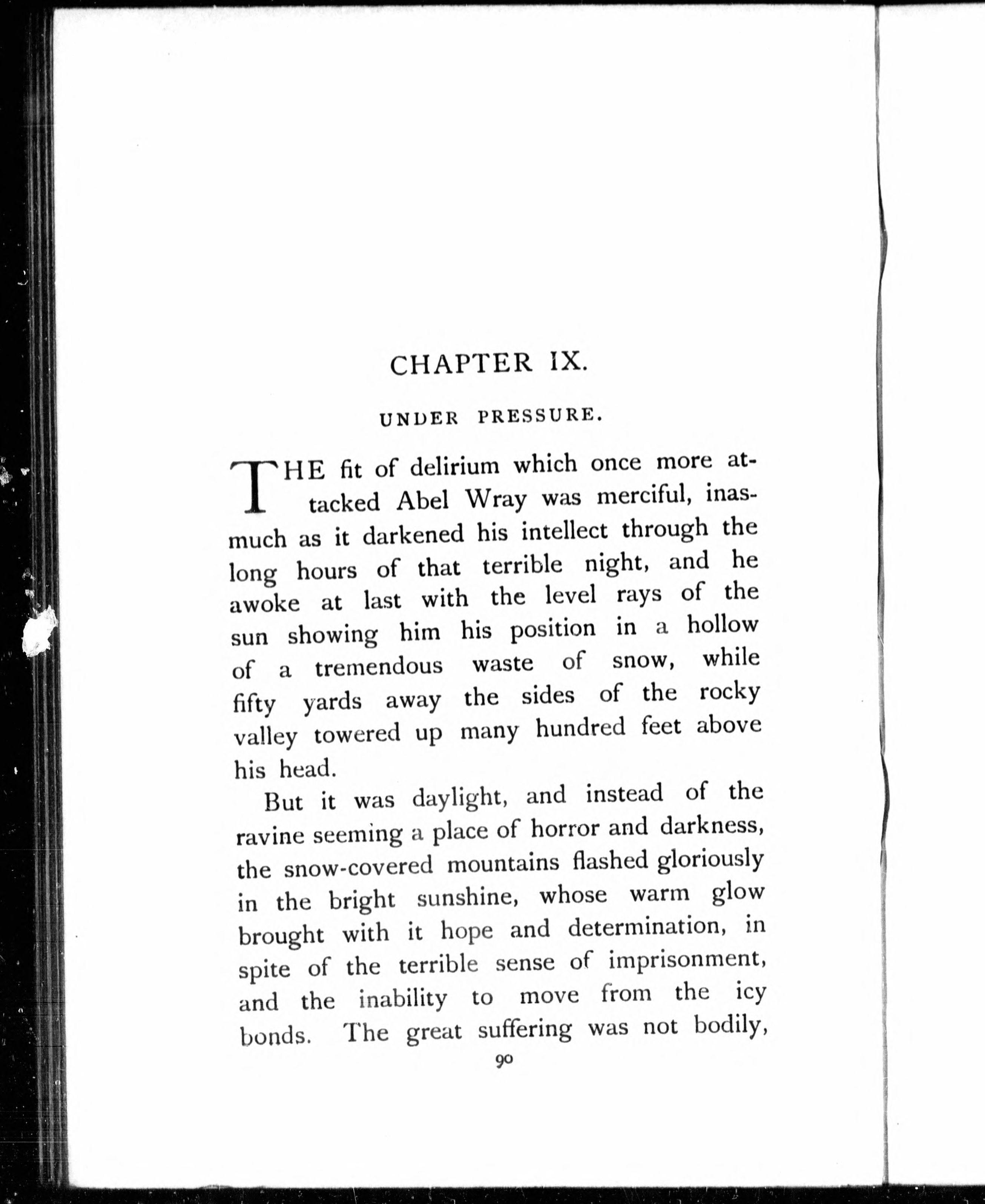 CHAPTER IX.

UNDER PRESSURE.

THE fit of delirium which once more attacked Abel Wray was merciful, inasmuch as it darkened his intellect through the long hours of that terrible night, and he awoke at last with the level rays of the sun showing him his position in a hollow of a tremendous waste of snow, while fifty yards away the sides of the rocky valley towered up many hundred feet above his head.

But it was daylight, and instead of the ravine seeming a place of horror and darkness, the snow-covered mountains flashed gloriously in the bright sunshine, whose warm glow brought with it hope and determination, in spite of the terrible sense of imprisonment, and the inability to move from the icy bonds. The great suffering was not bodily,

90